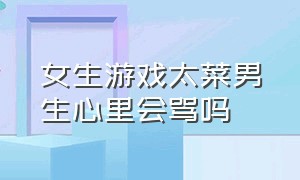 女生游戏太菜男生心里会骂吗